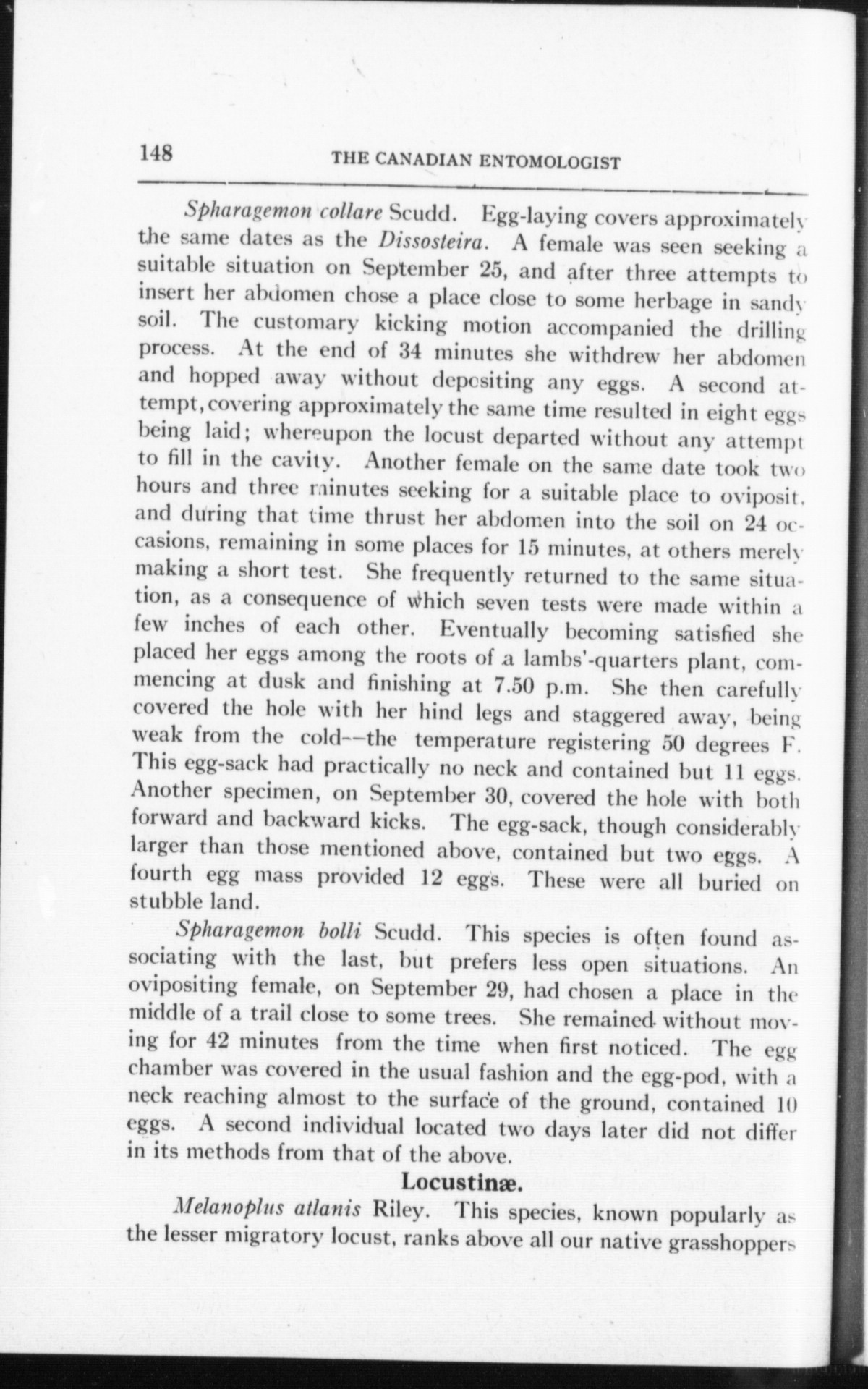 148 THE CANADIAN ENTOMOLOGIST

Spharagemon collare Scudd. Egg-laying covers approximately the same dates as the Dissosteira. A female was seen seeking a suitable situation on September 25, and after three attempts to insert her abdomen chose a place close to some herbage in sandy soil. The customary kicking motion accompanied the drilling process. At the end of 34 minutes she withdrew her abdomen and hopped away without depositing any eggs. A second attempt, covering approximately the same time resulted in eight eggs being laid; whereupon the locust departed without any attempt to fill in the cavity. Another female on the same date took two hours and three minutes seeking for a suitable place to oviposit, and during that time thrust her abdomen into the soil on 24 occasions, remaining in some places for 15 minutes, at others merely making a short test. She frequently returned to the same situation, as a consequence of which seven tests were made within a few inches of each other. Eventually becoming satisfied she placed her eggs among the roots of a lambs'-quarters plant, commencing at dusk and finishing at 7.50 p.m. She then carefully covered the hole with her hind legs and staggered away, being weak from the cold--the temperature registering 50 degrees F. This egg-sack had practically no neck and contained but 11 eggs. Another specimen, on September 30, covered the hole with both forward and backward kicks. The egg-sack, though considerably larger than those mentioned above, contained but two eggs. A fourth egg mass provided 12 eggs. These were all buried on stubble land.

Spharagemon bolli Scudd. This species is often found associating with the last, but prefers less open situations. An ovipositing female, on September 29, had chosen a place in the middle of a trail close to some trees. She remained without moving for 42 minutes from the time when first noticed. The egg chamber was covered in the usual fashion and the egg-pod, with a neck reaching almost to the surface of the ground, contained 10 eggs. A second individual located two days later did not differ in its methods from that of the above.

Locustinæ.

Melanoplus atlanis Riley. This species, known popularly as the lesser migratory locust, ranks above all our native grasshoppers